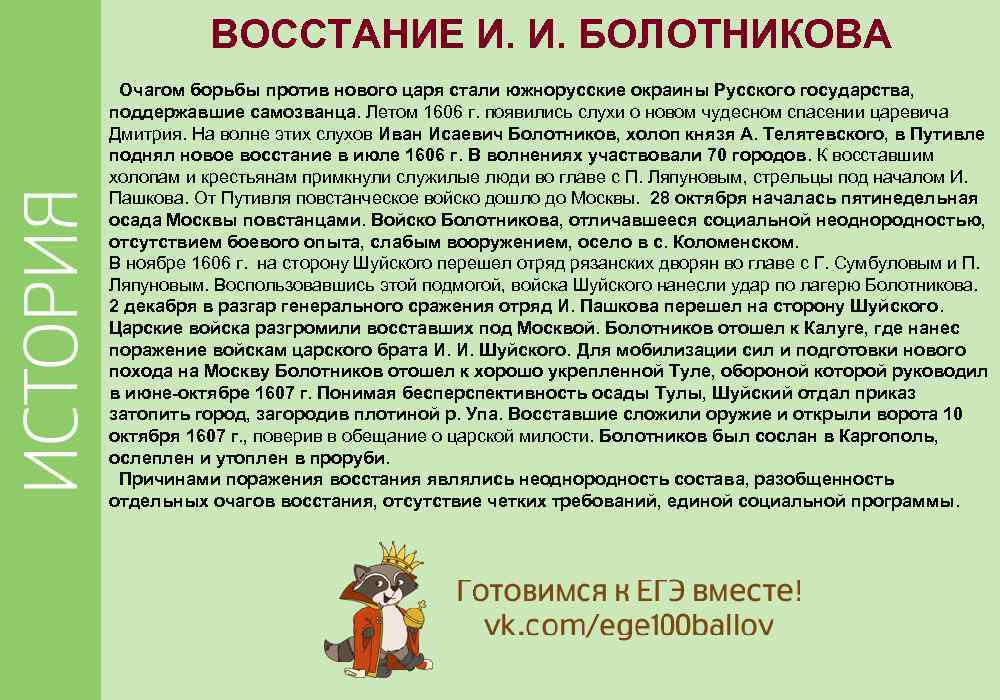 ИСТОРИЯ

ВОССТАНИЕ И. И. БОЛОТНИКОВА

Очагом борьбы против нового царя стали южнорусские окраины Русского государства, поддержавшие самозванца. Летом 1606 г. появились слухи о новом чудесном спасении царевича Дмитрия. На волне этих слухов Иван Исаевич Болотников, холоп князя А. Телятевского, в Путивле поднял новое восстание в июле 1606 г. В волнениях участвовали 70 городов. К восставшим холопам и крестьянам примкнули служилые люди во главе с П. Ляпуновым, стрельцы под началом И. Пашкова. От Путивля повстанческое войско дошло до Москвы. 28 октября началась пятинедельная осада Москвы повстанцами. Войско Болотникова, отличавшееся социальной неоднородностью, отсутствием боевого опыта, слабым вооружением, осело в с. Коломенском.
В ноябре 1606 г. на сторону Шуйского перешел отряд рязанских дворян во главе с Г. Сумбуловым и П. Ляпуновым. Воспользовавшись этой подмогой, войска Шуйского нанесли удар по лагерю Болотникова. 2 декабря в разгар генерального сражения отряд И. Пашкова перешел на сторону Шуйского. Царские войска разгромили восставших под Москвой. Болотников отошел к Калуге, где нанес поражение войскам царского брата И. И. Шуйского. Для мобилизации сил и подготовки нового похода на Москву Болотников отошел к хорошо укрепленной Туле, обороной которой руководил в июне-октябре 1607 г. Понимая бесперспективность осады Тулы, Шуйский отдал приказ затопить город, загородив плотиной р. Упа. Восставшие сложили оружие и открыли ворота 10 октября 1607 г., поверив в обещание о царской милости. Болотников был сослан в Каргополь, ослеплен и утоплен в проруби.

Причинами поражения восстания являлись неоднородность состава, разобщенность отдельных очагов восстания, отсутствие четких требований, единой социальной программы.

Готовимся к ЕГЭ вместе!
vk.com/ege100ballov